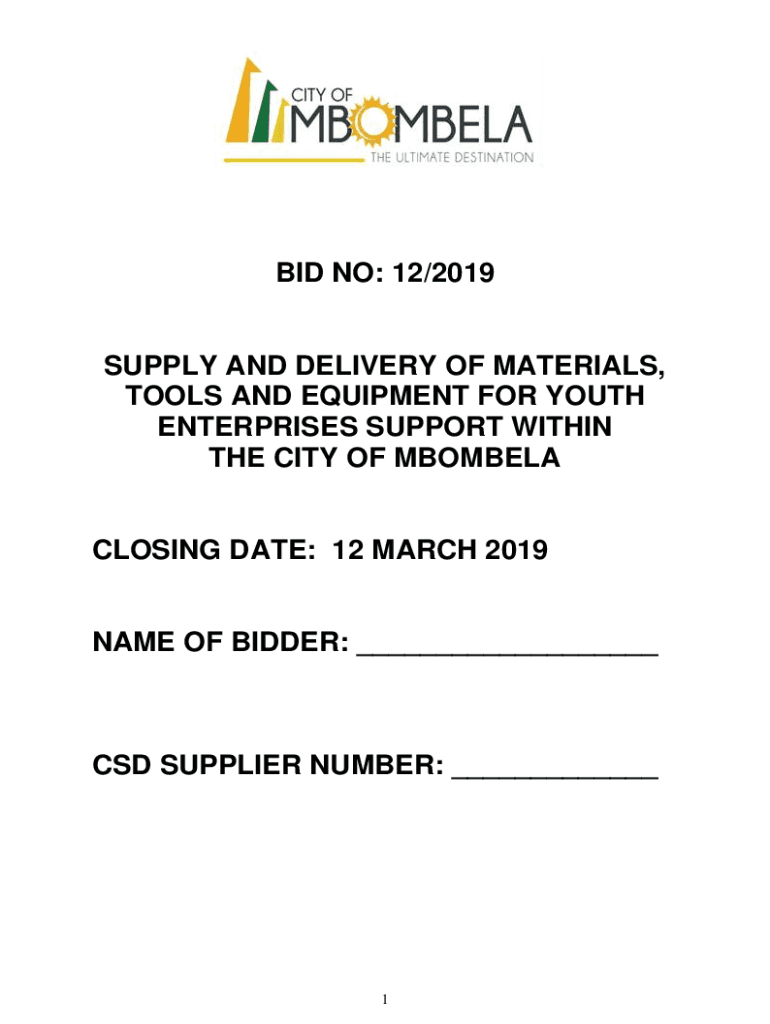 CITY OF
MBOMBELA
THE ULTIMATE DESTINATION

BID NO: 12/2019

SUPPLY AND DELIVERY OF MATERIALS, TOOLS AND EQUIPMENT FOR YOUTH ENTERPRISES SUPPORT WITHIN THE CITY OF MBOMBELA

CLOSING DATE: 12 MARCH 2019

NAME OF BIDDER: ____________________

CSD SUPPLIER NUMBER: ______________

1